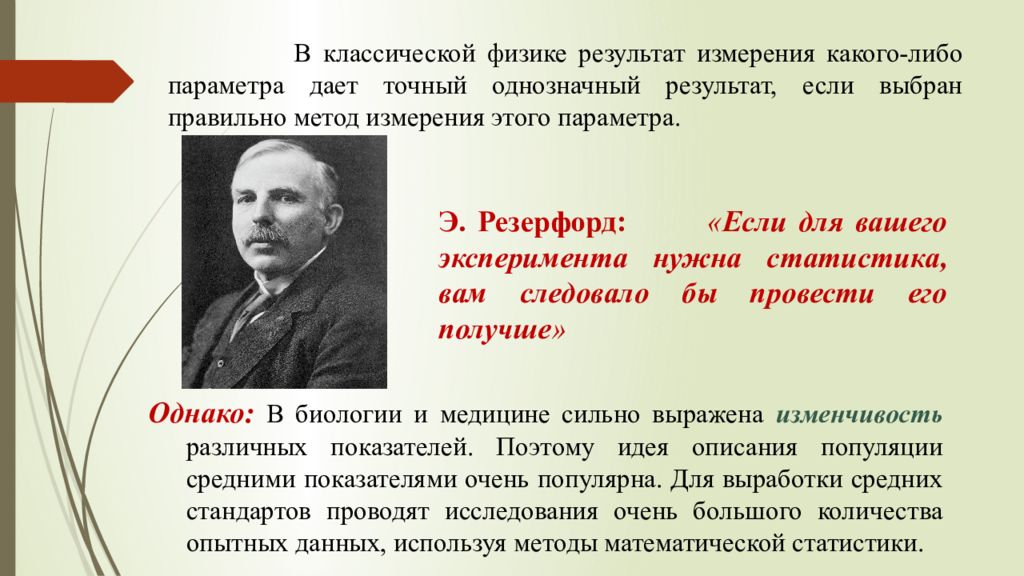 В классической физике результат измерения какого-либо параметра дает точный однозначный результат, если выбран правильно метод измерения этого параметра.

Э. Резерфорд: «Если для вашего эксперимента нужна статистика, вам следовало бы провести его получше»

Однако: В биологии и медицине сильно выражена изменчивость различных показателей. Поэтому идея описания популяции средними показателями очень популярна. Для выработки средних стандартов проводят исследования очень большого количества опытных данных, используя методы математической статистики.